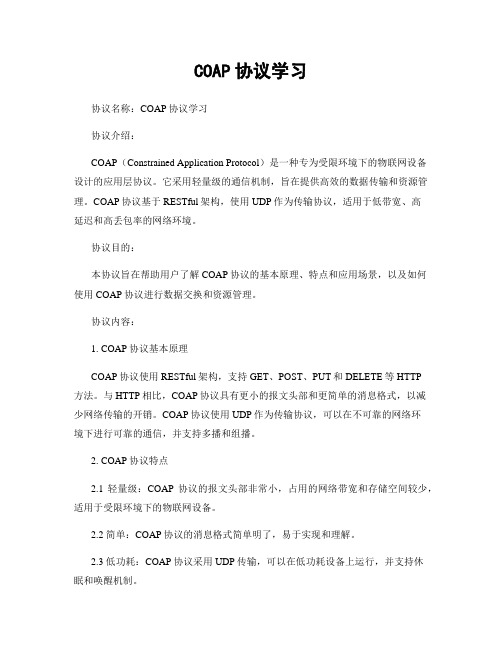 COAP 协议学习

协议名称：COAP 协议学习

协议介绍：

COAP（Constrained Application Protocol）是一种专为受限环境下的物联网设备设计的应用层协议。它采用轻量级的通信机制，旨在提供高效的数据传输和资源管理。COAP 协议基于 RESTful 架构，使用 UDP 作为传输协议，适用于低带宽、高延迟和高丢包率的网络环境。

协议目的：

本协议旨在帮助用户了解 COAP 协议的基本原理、特点和应用场景，以及如何使用 COAP 协议进行数据交换和资源管理。

协议内容：

1. COAP 协议基本原理

COAP 协议使用 RESTful 架构，支持 GET、POST、PUT 和 DELETE 等 HTTP 方法。与 HTTP 相比，COAP 协议具有更小的报文头部和更简单的消息格式，以减少网络传输的开销。COAP 协议使用 UDP 作为传输协议，可以在不可靠的网络环境下进行可靠的通信，并支持多播和组播。

2. COAP 协议特点

2.1 轻量级：COAP 协议的报文头部非常小，占用的网络带宽和存储空间较少，适用于受限环境下的物联网设备。

2.2 简单：COAP 协议的消息格式简单明了，易于实现和理解。

2.3 低功耗：COAP 协议采用 UDP 传输，可以在低功耗设备上运行，并支持休眠和唤醒机制。